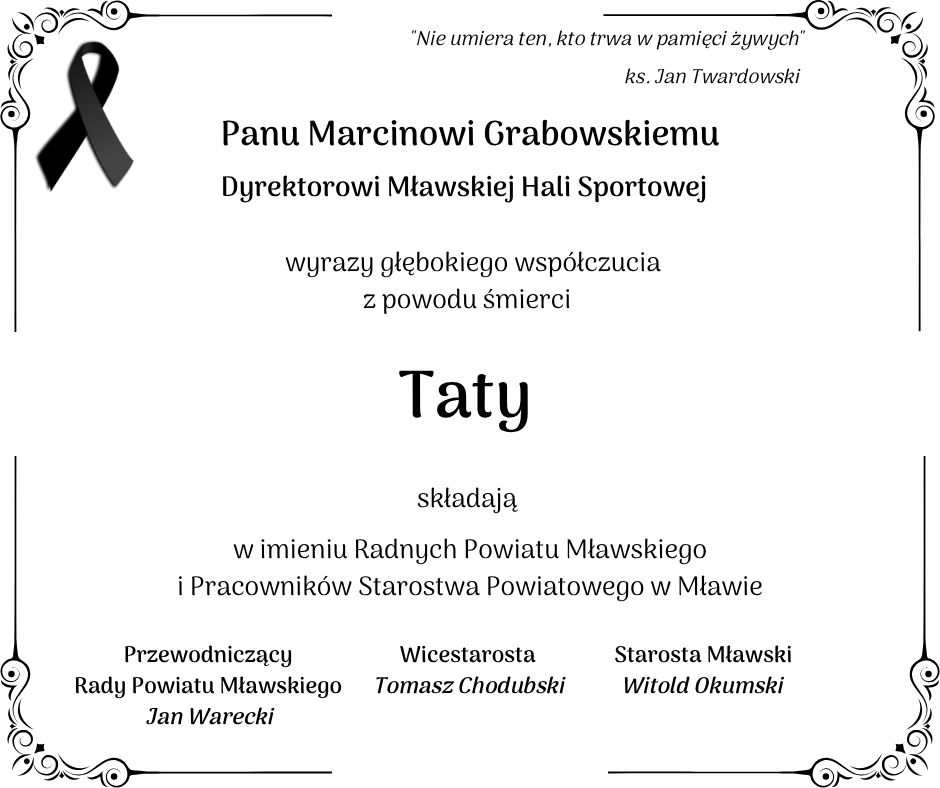 "Nie umiera ten, kto trwa w pamięci żywych"

ks. Jan Twardowski

Panu Marcinowi Grabowskiemu

Dyrektorowi Mławskiej Hali Sportowej

wyrazy głębokiego współczucia
z powodu śmierci

Taty

składają

w imieniu Radnych Powiatu Mławskiego
i Pracowników Starostwa Powiatowego w Mławie

Przewodniczący
Rady Powiatu Mławskiego
Jan Warecki

Wicestarosta
Tomasz Chodubski

Starosta Mławski
Witold Okumski